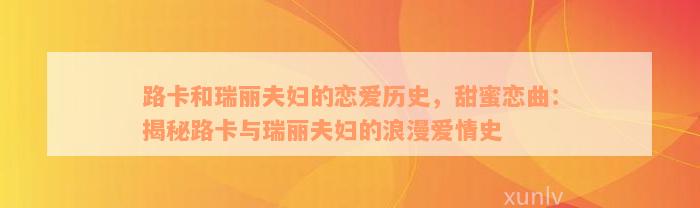 路卡和瑞丽夫妇的恋爱历史，甜蜜恋曲：揭秘路卡与瑞丽夫妇的浪漫爱情史

xunlv